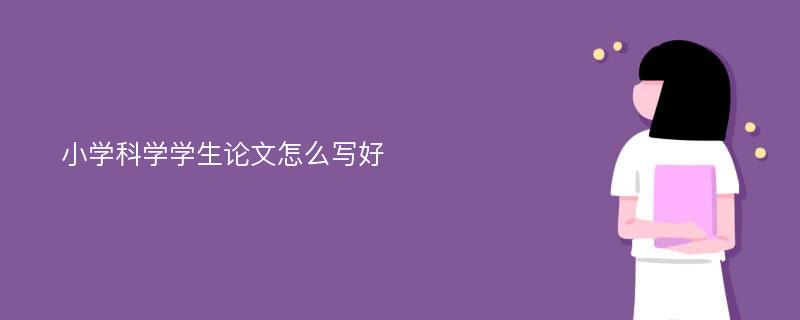 小学科学学生论文怎么写好